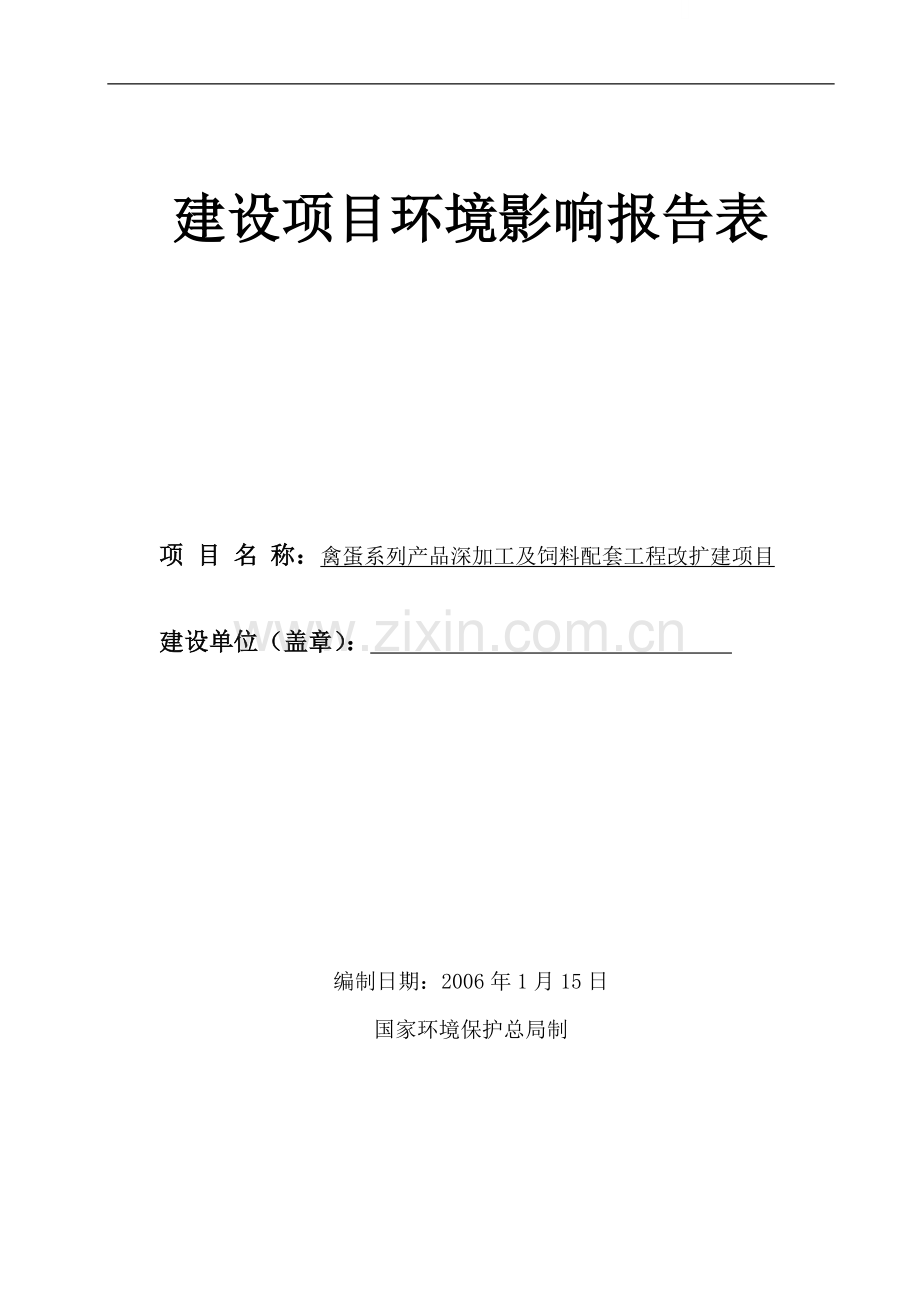 建设项目环境影响报告表

项 目 名 称：禽蛋系列产品深加工及饲料配套工程改扩建项目

建设单位（盖章）：

www.zixin.com.cn

编制日期：2006 年 1 月 15 日

国家环境保护总局制